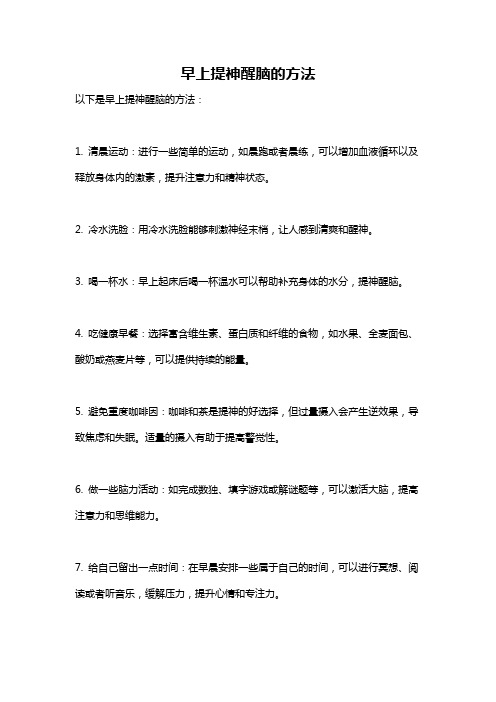 早上提神醒脑的方法

以下是早上提神醒脑的方法：

1. 清晨运动：进行一些简单的运动，如晨跑或者晨练，可以增加血液循环以及释放身体内的激素，提升注意力和精神状态。

2. 冷水洗脸：用冷水洗脸能够刺激神经末梢，让人感到清爽和醒神。

3. 喝一杯水：早上起床后喝一杯温水可以帮助补充身体的水分，提神醒脑。

4. 吃健康早餐：选择富含维生素、蛋白质和纤维的食物，如水果、全麦面包、酸奶或燕麦片等，可以提供持续的能量。

5. 避免重度咖啡因：咖啡和茶是提神的好选择，但过量摄入会产生逆效果，导致焦虑和失眠。适量的摄入有助于提高警觉性。

6. 做一些脑力活动：如完成数独、填字游戏或解谜题等，可以激活大脑，提高注意力和思维能力。

7. 给自己留出一点时间：在早晨安排一些属于自己的时间，可以进行冥想、阅读或者听音乐，缓解压力，提升心情和专注力。